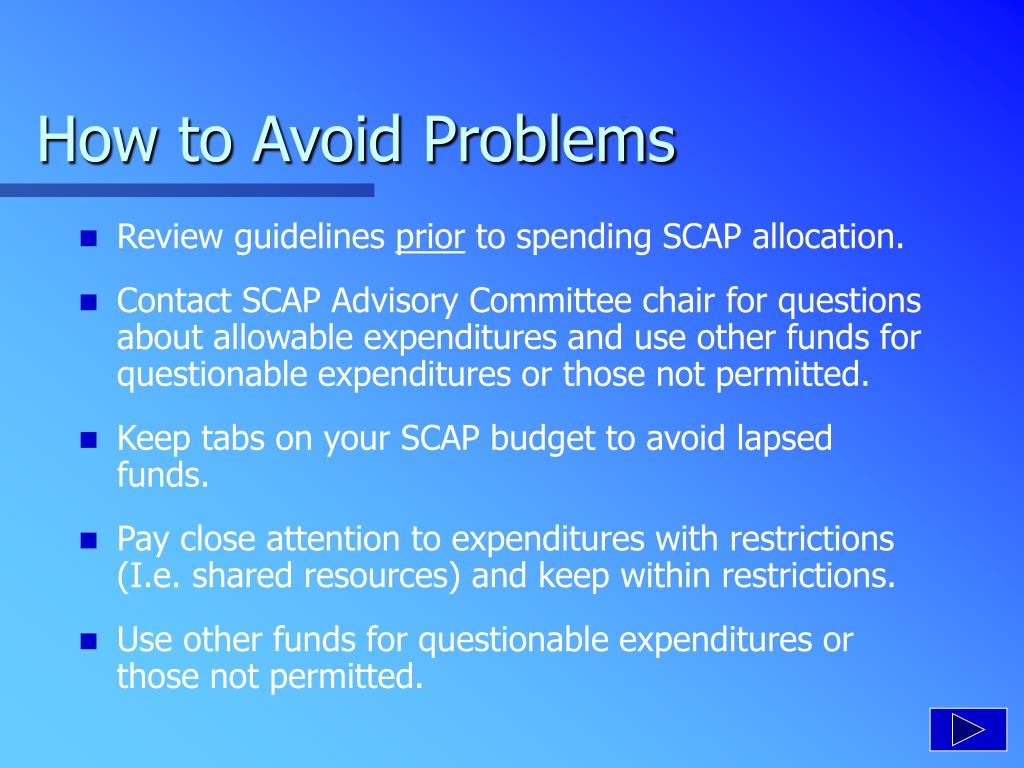 How to Avoid Problems

- Review guidelines prior to spending SCAP allocation.
- Contact SCAP Advisory Committee chair for questions about allowable expenditures and use other funds for questionable expenditures or those not permitted.
- Keep tabs on your SCAP budget to avoid lapsed funds.
- Pay close attention to expenditures with restrictions (I.e. shared resources) and keep within restrictions.
- Use other funds for questionable expenditures or those not permitted.